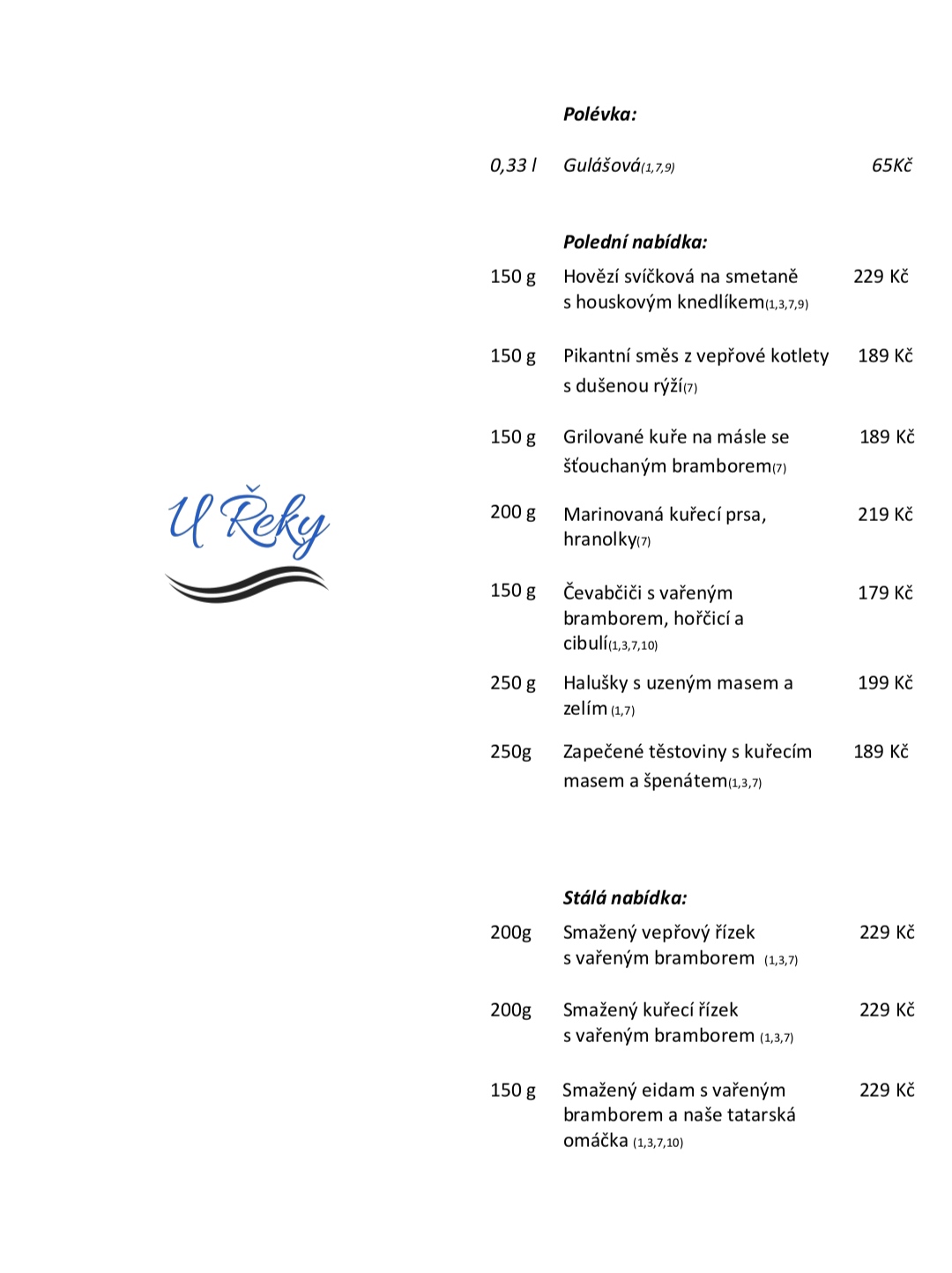 U Řeky

Polévka:

0,33 l Gulášová(1,7,9) 65Kč

Polední nabídka:

150 g Hovězí svíčková na smetaně s houskovým knedlíkem(1,3,7,9) 229 Kč

150 g Pikantní směs z vepřové kotlety s dušenou rýží(7) 189 Kč

150 g Grilované kuře na másle se šťouchaným bramborem(7) 189 Kč

200 g Marinovaná kuřecí prsa, hranolky(7) 219 Kč

150 g Čevabčiči s vařeným bramborem, hořčicí a cibulí(1,3,7,10) 179 Kč

250 g Halušky s uzeným masem a zelím (1,7) 199 Kč

250g Zapečené těstoviny s kuřecím masem a špenátem(1,3,7) 189 Kč

Stálá nabídka:

200g Smažený vepřový řízek s vařeným bramborem (1,3,7) 229 Kč

200g Smažený kuřecí řízek s vařeným bramborem (1,3,7) 229 Kč

150 g Smažený eidam s vařeným bramborem a naše tatarská omáčka (1,3,7,10) 229 Kč